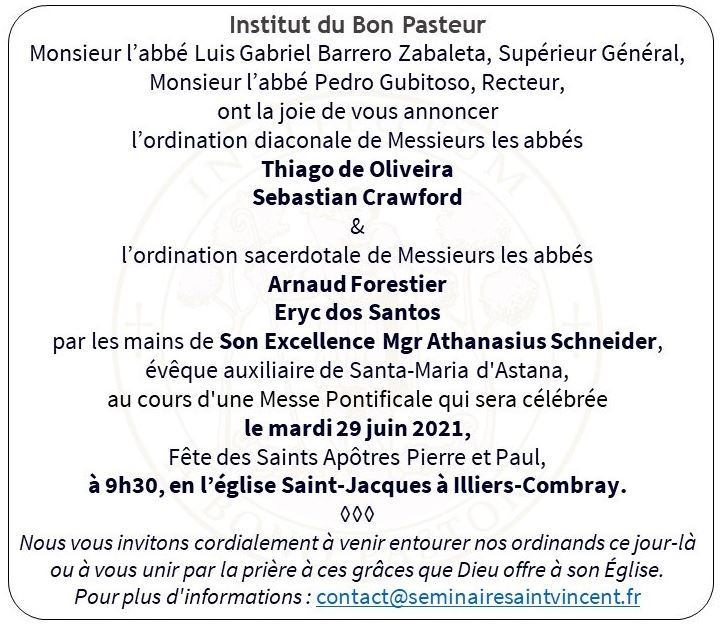 Institut du Bon Pasteur
Monsieur l'abbé Luis Gabriel Barrero Zabaleta, Supérieur Général,
Monsieur l'abbé Pedro Gubitoso, Recteur,
ont la joie de vous annoncer
l'ordination diaconale de Messieurs les abbés
Thiago de Oliveira
Sebastian Crawford
&
l'ordination sacerdotale de Messieurs les abbés
Arnaud Forestier
Eryc dos Santos
par les mains de Son Excellence Mgr Athanasius Schneider,
évêque auxiliaire de Santa-Maria d'Astana,
au cours d'une Messe Pontificale qui sera célébrée
le mardi 29 juin 2021,
Fête des Saints Apôtres Pierre et Paul,
à 9h30, en l'église Saint-Jacques à Illiers-Combray.
◊◊◊
Nous vous invitons cordialement à venir entourer nos ordinands ce jour-là ou à vous unir par la prière à ces grâces que Dieu offre à son Église.
Pour plus d'informations : contact@seminairesaintvincent.fr